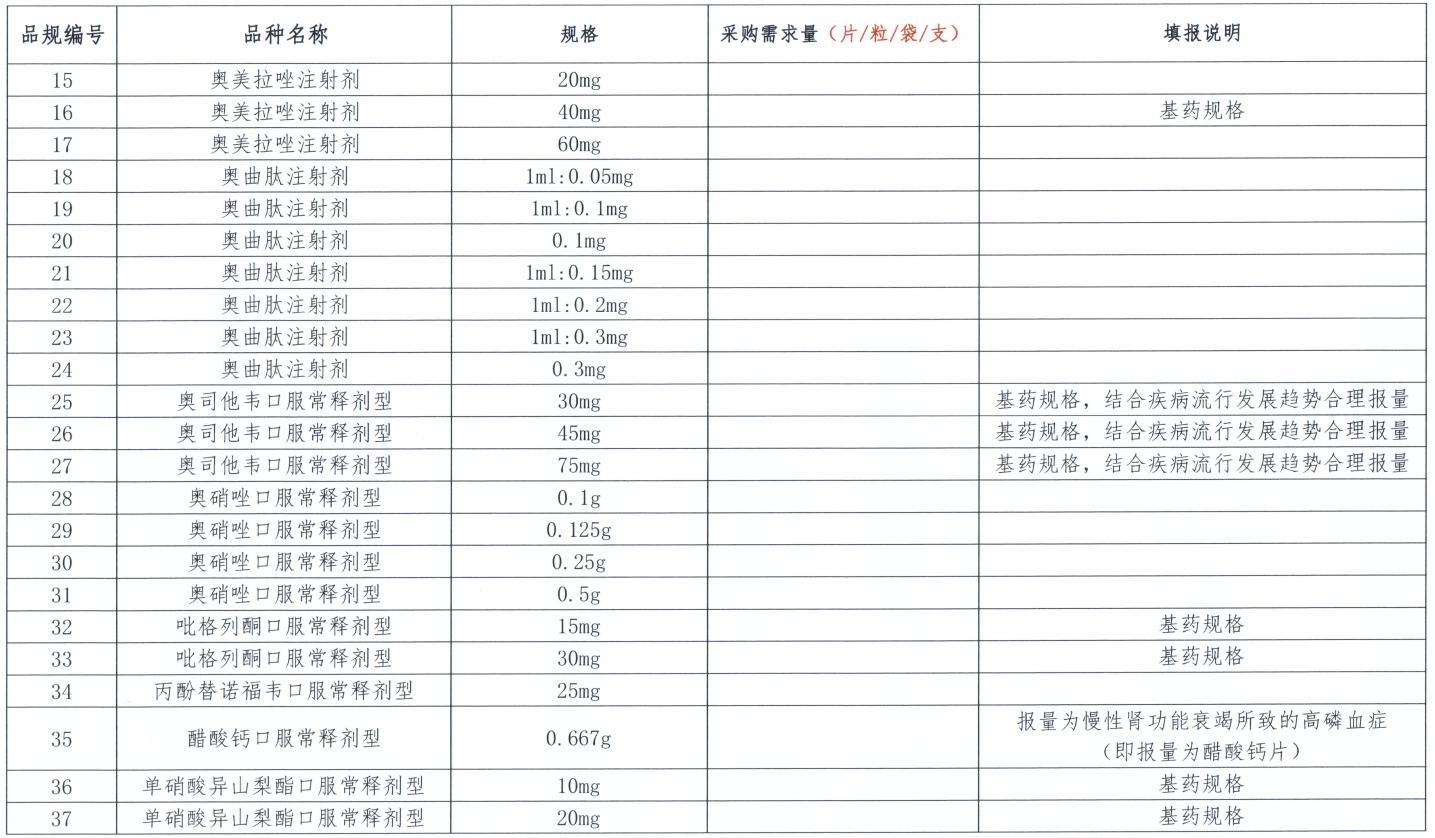 | 品规编号 | 品种名称 | 规格 | 采购需求量（片/粒/袋/支） | 填报说明 |
|---|---|---|---|---|
| 15 | 奥美拉唑注射剂 | 20mg | | |
| 16 | 奥美拉唑注射剂 | 40mg | | 基药规格 |
| 17 | 奥美拉唑注射剂 | 60mg | | |
| 18 | 奥曲肽注射剂 | 1ml:0.05mg | | |
| 19 | 奥曲肽注射剂 | 1ml:0.1mg | | |
| 20 | 奥曲肽注射剂 | 0.1mg | | |
| 21 | 奥曲肽注射剂 | 1ml:0.15mg | | |
| 22 | 奥曲肽注射剂 | 1ml:0.2mg | | |
| 23 | 奥曲肽注射剂 | 1ml:0.3mg | | |
| 24 | 奥曲肽注射剂 | 0.3mg | | |
| 25 | 奥司他韦口服常释剂型 | 30mg | | 基药规格，结合疾病流行发展趋势合理报量 |
| 26 | 奥司他韦口服常释剂型 | 45mg | | 基药规格，结合疾病流行发展趋势合理报量 |
| 27 | 奥司他韦口服常释剂型 | 75mg | | 基药规格，结合疾病流行发展趋势合理报量 |
| 28 | 奥硝唑口服常释剂型 | 0.1g | | |
| 29 | 奥硝唑口服常释剂型 | 0.125g | | |
| 30 | 奥硝唑口服常释剂型 | 0.25g | | |
| 31 | 奥硝唑口服常释剂型 | 0.5g | | |
| 32 | 吡格列酮口服常释剂型 | 15mg | | 基药规格 |
| 33 | 吡格列酮口服常释剂型 | 30mg | | 基药规格 |
| 34 | 丙酚替诺福韦口服常释剂型 | 25mg | | |
| 35 | 醋酸钙口服常释剂型 | 0.667g | | 报量为慢性肾功能衰竭所致的高磷血症（即报量为醋酸钙片） |
| 36 | 单硝酸异山梨酯口服常释剂型 | 10mg | | 基药规格 |
| 37 | 单硝酸异山梨酯口服常释剂型 | 20mg | | 基药规格 |